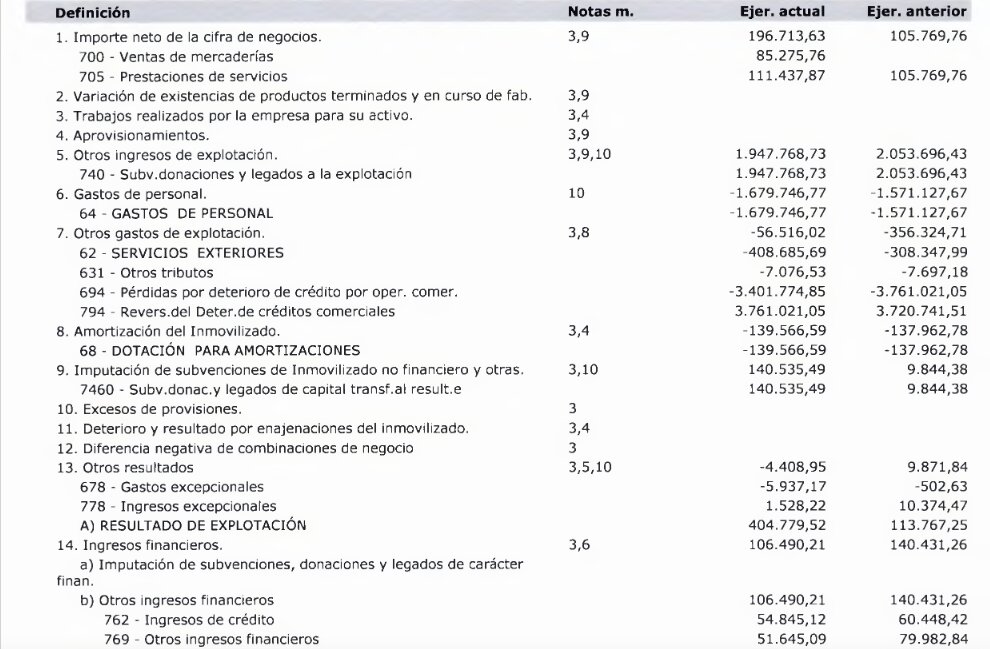 | Definición | Notas m. | Ejer. actual | Ejer. anterior |
|---|---|---|---|
| 1. Importe neto de la cifra de negocios. | 3,9 | 196.713,63 | 105.769,76 |
| 700 - Ventas de mercaderías | | 85.275,76 | |
| 705 - Prestaciones de servicios | | 111.437,87 | 105.769,76 |
| 2. Variación de existencias de productos terminados y en curso de fab. | 3,9 | | |
| 3. Trabajos realizados por la empresa para su activo. | 3,4 | | |
| 4. Aprovisionamientos. | 3,9 | | |
| 5. Otros ingresos de explotación. | 3,9,10 | 1.947.768,73 | 2.053.696,43 |
| 740 - Subv.donaciones y legados a la explotación | | 1.947.768,73 | 2.053.696,43 |
| 6. Gastos de personal. | 10 | -1.679.746,77 | -1.571.127,67 |
| 64 - GASTOS DE PERSONAL | | -1.679.746,77 | -1.571.127,67 |
| 7. Otros gastos de explotación. | 3,8 | -56.516,02 | -356.324,71 |
| 62 - SERVICIOS EXTERIORES | | -408.685,69 | -308.347,99 |
| 631 - Otros tributos | | -7.076,53 | -7.697,18 |
| 694 - Pérdidas por deterioro de crédito por oper. comer. | | -3.401.774,85 | -3.761.021,05 |
| 794 - Revers.del Deter.de créditos comerciales | | 3.761.021,05 | 3.720.741,51 |
| 8. Amortización del Inmovilizado. | 3,4 | -139.566,59 | -137.962,78 |
| 68 - DOTACIÓN PARA AMORTIZACIONES | | -139.566,59 | -137.962,78 |
| 9. Imputación de subvenciones de Inmovilizado no financiero y otras. | 3,10 | 140.535,49 | 9.844,38 |
| 7460 - Subv.donac.y legados de capital transf.al result.e | | 140.535,49 | 9.844,38 |
| 10. Excesos de provisiones. | 3 | | |
| 11. Deterioro y resultado por enajenaciones del inmovilizado. | 3,4 | | |
| 12. Diferencia negativa de combinaciones de negocio | 3 | | |
| 13. Otros resultados | 3,5,10 | -4.408,95 | 9.871,84 |
| 678 - Gastos excepcionales | | -5.937,17 | -502,63 |
| 778 - Ingresos excepcionales | | 1.528,22 | 10.374,47 |
| A) RESULTADO DE EXPLOTACIÓN | | 404.779,52 | 113.767,25 |
| 14. Ingresos financieros. | 3,6 | 106.490,21 | 140.431,26 |
| a) Imputación de subvenciones, donaciones y legados de carácter finan. | | | |
| b) Otros ingresos financieros | | 106.490,21 | 140.431,26 |
| 762 - Ingresos de crédito | | 54.845,12 | 60.448,42 |
| 769 - Otros ingresos financieros | | 51.645,09 | 79.982,84 |